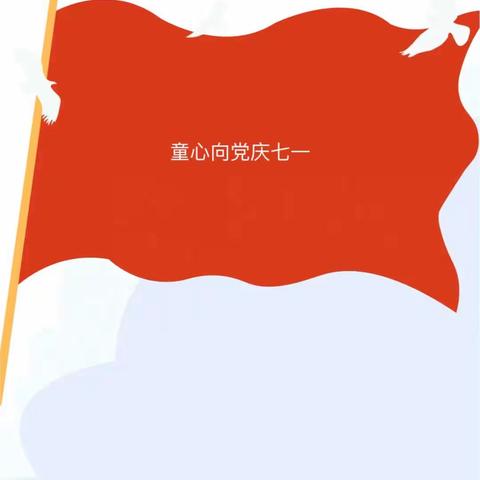 童心向党庆七一